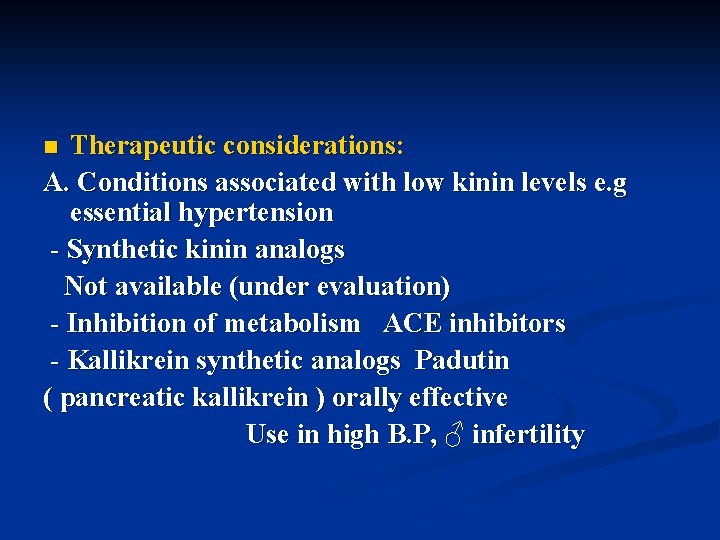 ■ Therapeutic considerations:
A. Conditions associated with low kinin levels e.g essential hypertension
- Synthetic kinin analogs
Not available (under evaluation)
- Inhibition of metabolism ACE inhibitors
- Kallikrein synthetic analogs Padutin
( pancreatic kallikrein ) orally effective
Use in high B.P, ♂ infertility